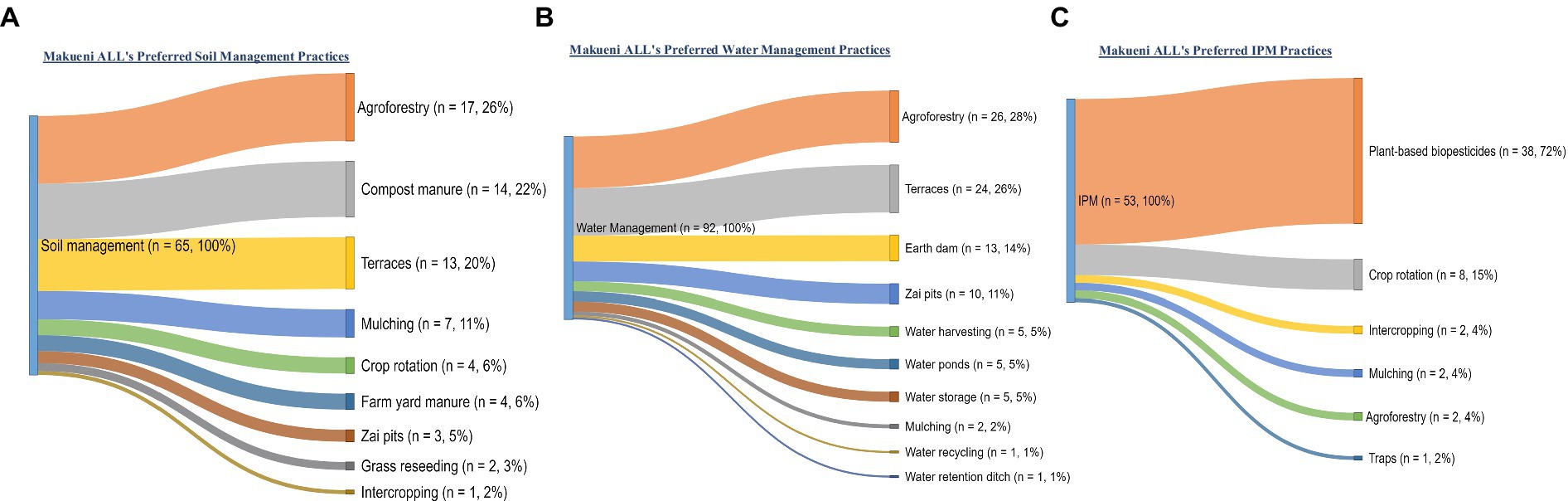 A

Makueni ALL's Preferred Soil Management Practices

Soil management (n = 65, 100%)

Agroforestry (n = 17, 26%)

Compost manure (n = 14, 22%)

Terraces (n = 13, 20%)

Mulching (n = 7, 11%)

Crop rotation (n = 4, 6%)

Farm yard manure (n = 4, 6%)

Zai pits (n = 3, 5%)

Grass reseeding (n = 2, 3%)

Intercropping (n = 1, 2%)

B

Makueni ALL's Preferred Water Management Practices

Water Management (n = 92, 100%)

Agroforestry (n = 26, 28%)

Terraces (n = 24, 26%)

Earth dam (n = 13, 14%)

Zai pits (n = 10, 11%)

Water harvesting (n = 5, 5%)

Water ponds (n = 5, 5%)

Water storage (n = 5, 5%)

Mulching (n = 2, 2%)

Water recycling (n = 1, 1%)

Water retention ditch (n = 1, 1%)

C

Makueni ALL's Preferred IPM Practices

IPM (n = 53, 100%)

Plant-based biopesticides (n = 38, 72%)

Crop rotation (n = 8, 15%)

Intercropping (n = 2, 4%)

Mulching (n = 2, 4%)

Agroforestry (n = 2, 4%)

Traps (n = 1, 2%)